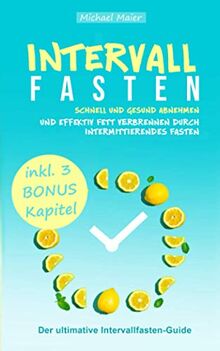 Michael Maier

INTERVALL
FASTEN

SCHNELL UND GESUND ABNEHMEN
UND EFFEKTIV FETT VERBRENNEN DURCH INTERMITTIERENDES FASTEN

inkl. 3 BONUS Kapitel

Der ultimative Intervallfasten-Guide